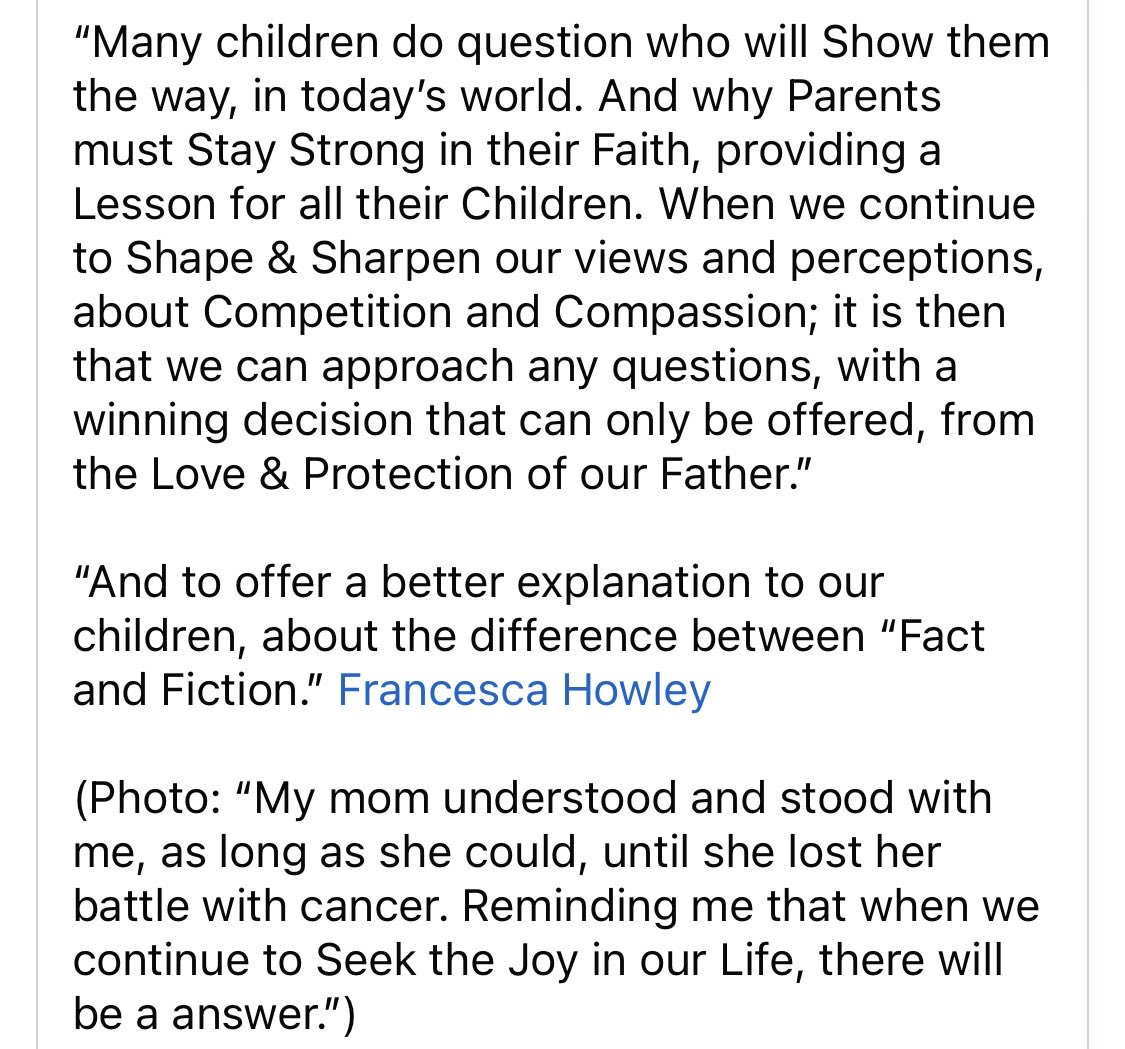 “Many children do question who will Show them the way, in today’s world. And why Parents must Stay Strong in their Faith, providing a Lesson for all their Children. When we continue to Shape & Sharpen our views and perceptions, about Competition and Compassion; it is then that we can approach any questions, with a winning decision that can only be offered, from the Love & Protection of our Father.”

“And to offer a better explanation to our children, about the difference between “Fact and Fiction.” Francesca Howley

(Photo: “My mom understood and stood with me, as long as she could, until she lost her battle with cancer. Reminding me that when we continue to Seek the Joy in our Life, there will be a answer.”)